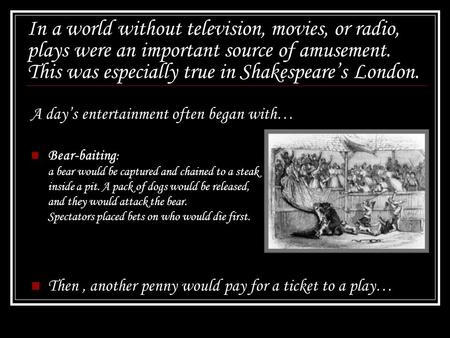 In a world without television, movies, or radio, plays were an important source of amusement. This was especially true in Shakespeare's London.

A day's entertainment often began with…

Bear-baiting:
a bear would be captured and chained to a steak inside a pit. A pack of dogs would be released, and they would attack the bear.
Spectators placed bets on who would die first.

Then , another penny would pay for a ticket to a play…